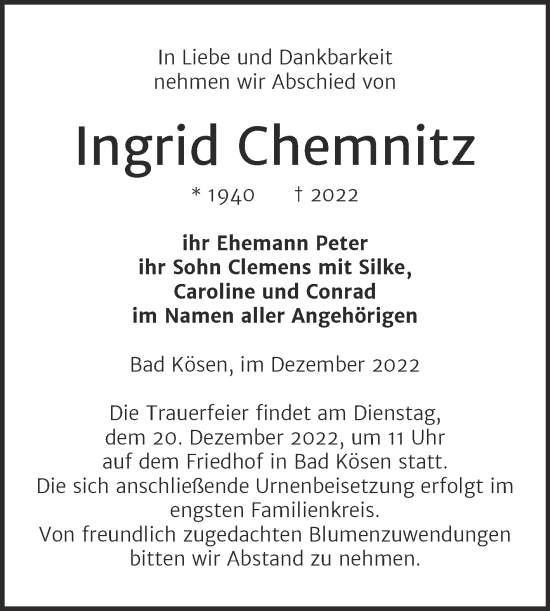 In Liebe und Dankbarkeit nehmen wir Abschied von

Ingrid Chemnitz

* 1940 † 2022

ihr Ehemann Peter
ihr Sohn Clemens mit Silke,
Caroline und Conrad
im Namen aller Angehörigen

Bad Kösen, im Dezember 2022

Die Trauerfeier findet am Dienstag, dem 20. Dezember 2022, um 11 Uhr auf dem Friedhof in Bad Kösen statt.
Die sich anschließende Urnenbeisetzung erfolgt im engsten Familienkreis.
Von freundlich zugedachten Blumenzuwendungen bitten wir Abstand zu nehmen.